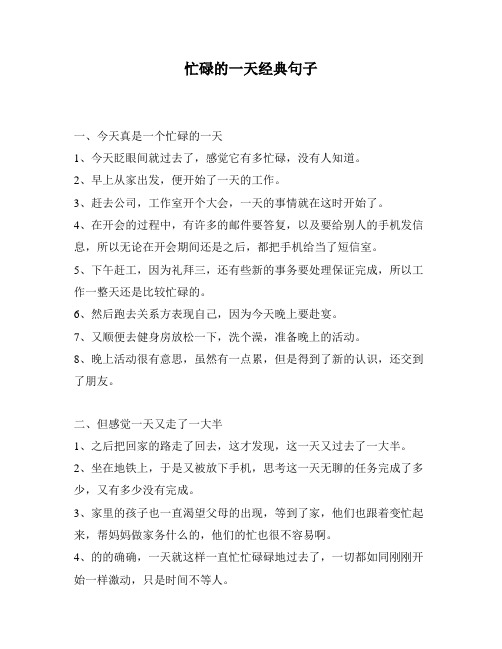 忙碌的一天经典句子

一、今天真是一个忙碌的一天

1、今天眨眼间就过去了，感觉它有多忙碌，没有人知道。

2、早上从家出发，便开始了一天的工作。

3、赶去公司，工作室开个大会，一天的事情就在这时开始了。

4、在开会的过程中，有许多的邮件要答复，以及要给别人的手机发信息，所以无论在开会期间还是之后，都把手机给当了短信室。

5、下午赶工，因为礼拜三，还有些新的事务要处理保证完成，所以工作一整天还是比较忙碌的。

6、然后跑去关系方表现自己，因为今天晚上要赴宴。

7、又顺便去健身房放松一下，洗个澡，准备晚上的活动。

8、晚上活动很有意思，虽然有一点累，但是得到了新的认识，还交到了朋友。

二、但感觉一天又走了一大半

1、之后把回家的路走了回去，这才发现，这一天又过去了一大半。

2、坐在地铁上，于是又被放下手机，思考这一天无聊的任务完成了多少，又有多少没有完成。

3、家里的孩子也一直渴望父母的出现，等到了家，他们也跟着变忙起来，帮妈妈做家务什么的，他们的忙也很不容易啊。

4、的的确确，一天就这样一直忙忙碌碌地过去了，一切都如同刚刚开始一样激动，只是时间不等人。